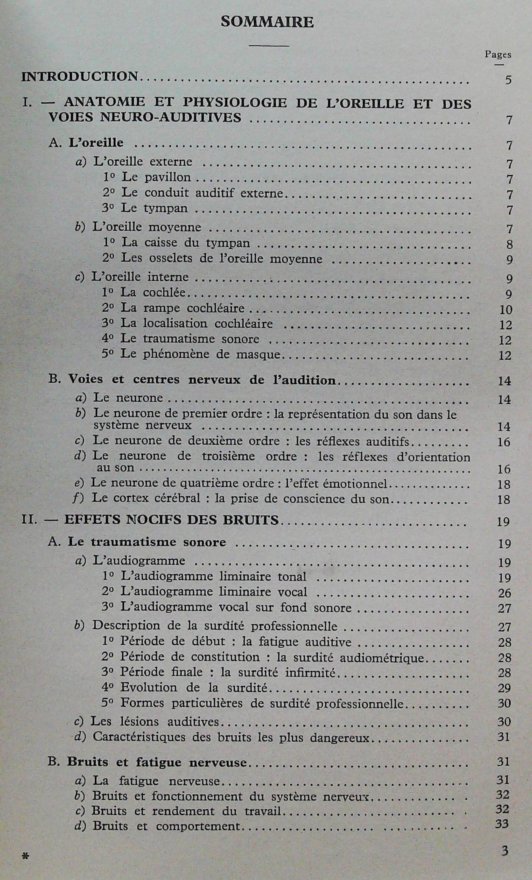 SOMMAIRE

Pages

INTRODUCTION .......... 5

I. — ANATOMIE ET PHYSIOLOGIE DE L'OREILLE ET DES VOIES NEURO-AUDITIVES .......... 7

A. L'oreille .......... 7

a) L'oreille externe .......... 7
1° Le pavillon .......... 7
2° Le conduit auditif externe .......... 7
3° Le tympan .......... 7

b) L'oreille moyenne .......... 7
1° La caisse du tympan .......... 8
2° Les osselets de l'oreille moyenne .......... 9

c) L'oreille interne .......... 9
1° La cochlée .......... 9
2° La rampe cochléaire .......... 10
3° La localisation cochléaire .......... 12
4° Le traumatisme sonore .......... 12
5° Le phénomène de masque .......... 12

B. Voies et centres nerveux de l'audition .......... 14

a) Le neurone .......... 14
b) Le neurone de premier ordre : la représentation du son dans le système nerveux .......... 14
c) Le neurone de deuxième ordre : les réflexes auditifs .......... 16
d) Le neurone de troisième ordre : les réflexes d'orientation au son .......... 16
e) Le neurone de quatrième ordre : l'effet émotionnel .......... 18
f) Le cortex cérébral : la prise de conscience du son .......... 18

II. — EFFETS NOCIFS DES BRUITS .......... 19

A. Le traumatisme sonore .......... 19

a) L'audiogramme .......... 19
1° L'audiogramme liminaire tonal .......... 19
2° L'audiogramme liminaire vocal .......... 26
3° L'audiogramme vocal sur fond sonore .......... 27

b) Description de la surdité professionnelle .......... 27
1° Période de début : la fatigue auditive .......... 28
2° Période de constitution : la surdité audiométrique .......... 28
3° Période finale : la surdité infirmité .......... 28
4° Evolution de la surdité .......... 29
5° Formes particulières de surdité professionnelle .......... 30

c) Les lésions auditives .......... 30
d) Caractéristiques des bruits les plus dangereux .......... 31

B. Bruits et fatigue nerveuse .......... 31

a) La fatigue nerveuse .......... 31
b) Bruits et fonctionnement du système nerveux .......... 32
c) Bruits et rendement du travail .......... 32
d) Bruits et comportement .......... 33

*

3